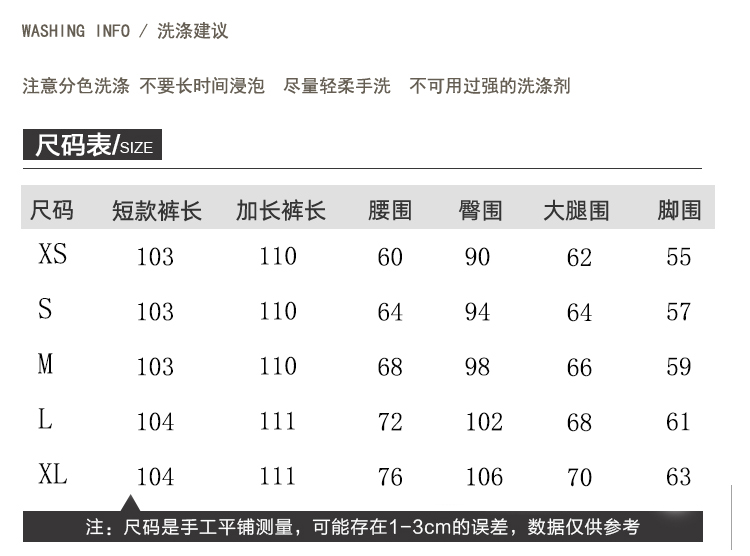 WASHING INFO / 洗涤建议

注意分色洗涤 不要长时间浸泡 尽量轻柔手洗 不可用过强的洗涤剂

尺码表/SIZE

| 尺码 | 短款裤长 | 加长裤长 | 腰围 | 臀围 | 大腿围 | 脚围 |
|---|---|---|---|---|---|---|
| XS | 103 | 110 | 60 | 90 | 62 | 55 |
| S | 103 | 110 | 64 | 94 | 64 | 57 |
| M | 103 | 110 | 68 | 98 | 66 | 59 |
| L | 104 | 111 | 72 | 102 | 68 | 61 |
| XL | 104 | 111 | 76 | 106 | 70 | 63 |

注：尺码是手工平铺测量，可能存在1-3cm的误差，数据仅供参考